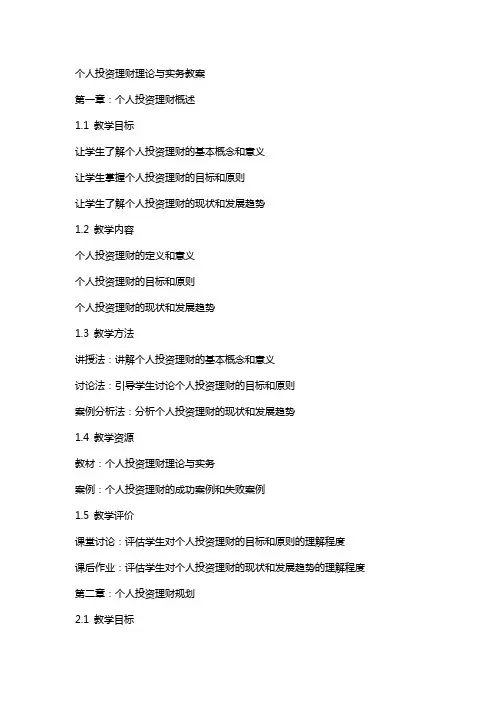 个人投资理财理论与实务教案

第一章：个人投资理财概述

1.1 教学目标

让学生了解个人投资理财的基本概念和意义

让学生掌握个人投资理财的目标和原则

让学生了解个人投资理财的现状和发展趋势

1.2 教学内容

个人投资理财的定义和意义

个人投资理财的目标和原则

个人投资理财的现状和发展趋势

1.3 教学方法

讲授法：讲解个人投资理财的基本概念和意义

讨论法：引导学生讨论个人投资理财的目标和原则

案例分析法：分析个人投资理财的现状和发展趋势

1.4 教学资源

教材：个人投资理财理论与实务

案例：个人投资理财的成功案例和失败案例

1.5 教学评价

课堂讨论：评估学生对个人投资理财的目标和原则的理解程度

课后作业：评估学生对个人投资理财的现状和发展趋势的理解程度

第二章：个人投资理财规划

2.1 教学目标